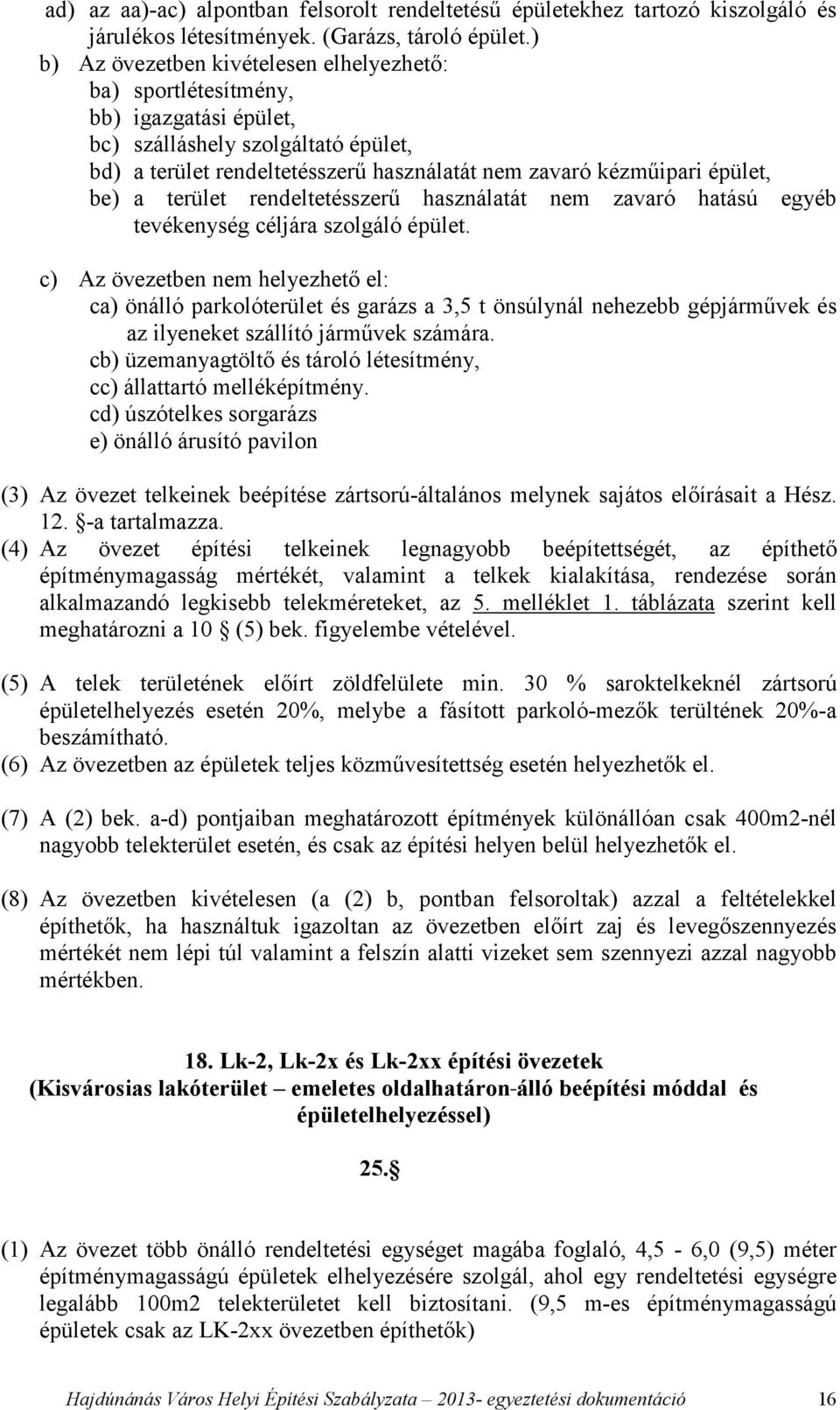 ad) az aa)-ac) alpontban felsorolt rendeltetésű épületekhez tartozó kiszolgáló és járulékos létesítmények. (Garázs, tároló épület.)
b) Az övezetben kivételesen elhelyezhető:
ba) sportlétesítmény,
bb) igazgatási épület,
bc) szálláshely szolgáltató épület,
bd) a terület rendeltetésszerű használatát nem zavaró kézműipari épület,
be) a terület rendeltetésszerű használatát nem zavaró hatású egyéb tevékenység céljára szolgáló épület.

c) Az övezetben nem helyezhető el:
ca) önálló parkolóterület és garázs a 3,5 t önsúlynál nehezebb gépjárművek és az ilyeneket szállító járművek számára.
cb) üzemanyagtöltő és tároló létesítmény,
cc) állattartó melléképítmény.
cd) úszótelkes sorgarázs
e) önálló árusító pavilon

(3) Az övezet telkeinek beépítése zártsorú-általános melynek sajátos előírásait a Hész. 12. §-a tartalmazza.
(4) Az övezet építési telkeinek legnagyobb beépítettségét, az építhető építménymagasság mértékét, valamint a telkek kialakítása, rendezése során alkalmazandó legkisebb telekméreteket, az 5. melléklet 1. táblázata szerint kell meghatározni a 10 § (5) bek. figyelembe vételével.

(5) A telek területének előírt zöldfelülete min. 30 % saroktelkeknél zártsorú épületelhelyezés esetén 20%, melybe a fásított parkoló-mezők terültének 20%-a beszámítható.
(6) Az övezetben az épületek teljes közművesítettség esetén helyezhetők el.

(7) A (2) bek. a-d) pontjaiban meghatározott építmények különállóan csak 400m2-nél nagyobb telekterület esetén, és csak az építési helyen belül helyezhetők el.

(8) Az övezetben kivételesen (a (2) b, pontban felsoroltak) azzal a feltételekkel építhetők, ha használtuk igazoltan az övezetben előírt zaj és levegőszennyezés mértékét nem lépi túl valamint a felszín alatti vizeket sem szennyezi azzal nagyobb mértékben.

18. Lk-2, Lk-2x és Lk-2xx építési övezetek
(Kisvárosias lakóterület – emeletes oldalhatáron-álló beépítési móddal és épületelhelyezéssel)

25.§

(1) Az övezet több önálló rendeltetési egységet magába foglaló, 4,5 - 6,0 (9,5) méter építménymagasságú épületek elhelyezésére szolgál, ahol egy rendeltetési egységre legalább 100m2 telekterületet kell biztosítani. (9,5 m-es építménymagasságú épületek csak az LK-2xx övezetben építhetők)

Hajdúnánás Város Helyi Építési Szabályzata – 2013- egyeztetési dokumentáció 16